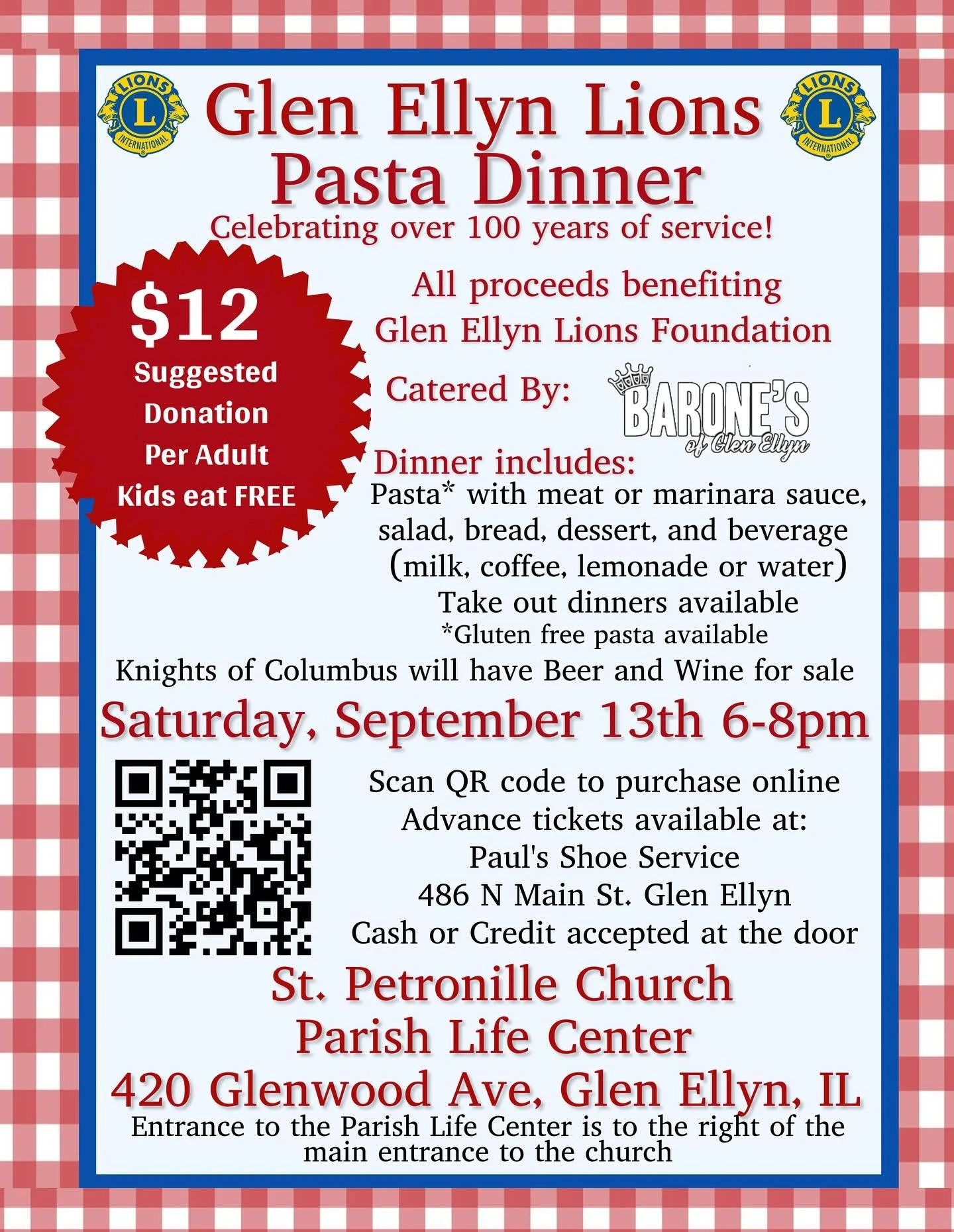 LIONS L INTERNATIONAL

Glen Ellyn Lions Pasta Dinner

LIONS L INTERNATIONAL

Celebrating over 100 years of service!

$12 Suggested Donation Per Adult Kids eat FREE

All proceeds benefiting Glen Ellyn Lions Foundation

Catered By: BARONE'S of Glen Ellyn

Dinner includes:
Pasta* with meat or marinara sauce, salad, bread, dessert, and beverage (milk, coffee, lemonade or water)
Take out dinners available
*Gluten free pasta available

Knights of Columbus will have Beer and Wine for sale

Saturday, September 13th 6-8pm

Scan QR code to purchase online
Advance tickets available at:
Paul's Shoe Service
486 N Main St. Glen Ellyn
Cash or Credit accepted at the door

St. Petronille Church
Parish Life Center
420 Glenwood Ave, Glen Ellyn, IL

Entrance to the Parish Life Center is to the right of the main entrance to the church